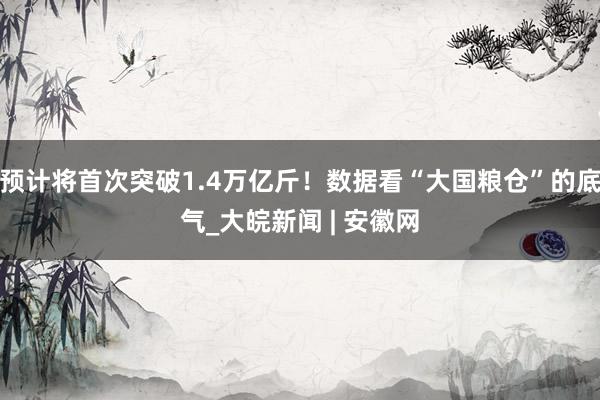 预计将首次突破1.4万亿斤！数据看“大国粮仓”的底气_大皖新闻 | 安徽网